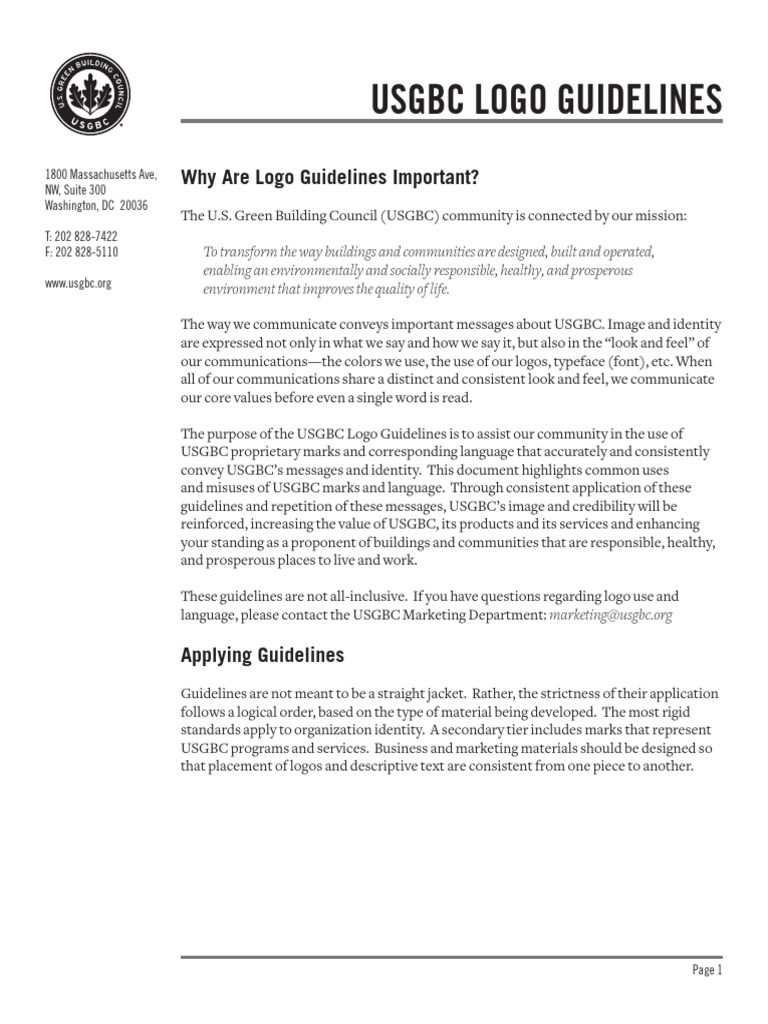 U.S. GREEN BUILDING COUNCIL
USGBC

USGBC LOGO GUIDELINES

1800 Massachusetts Ave, NW, Suite 300
Washington, DC 20036

T: 202 828-7422
F: 202 828-5110

www.usgbc.org

Why Are Logo Guidelines Important?

The U.S. Green Building Council (USGBC) community is connected by our mission:

To transform the way buildings and communities are designed, built and operated, enabling an environmentally and socially responsible, healthy, and prosperous environment that improves the quality of life.

The way we communicate conveys important messages about USGBC. Image and identity are expressed not only in what we say and how we say it, but also in the “look and feel” of our communications—the colors we use, the use of our logos, typeface (font), etc. When all of our communications share a distinct and consistent look and feel, we communicate our core values before even a single word is read.

The purpose of the USGBC Logo Guidelines is to assist our community in the use of USGBC proprietary marks and corresponding language that accurately and consistently convey USGBC’s messages and identity. This document highlights common uses and misuses of USGBC marks and language. Through consistent application of these guidelines and repetition of these messages, USGBC’s image and credibility will be reinforced, increasing the value of USGBC, its products and its services and enhancing your standing as a proponent of buildings and communities that are responsible, healthy, and prosperous places to live and work.

These guidelines are not all-inclusive. If you have questions regarding logo use and language, please contact the USGBC Marketing Department: marketing@usgbc.org

Applying Guidelines

Guidelines are not meant to be a straight jacket. Rather, the strictness of their application follows a logical order, based on the type of material being developed. The most rigid standards apply to organization identity. A secondary tier includes marks that represent USGBC programs and services. Business and marketing materials should be designed so that placement of logos and descriptive text are consistent from one piece to another.

Page 1